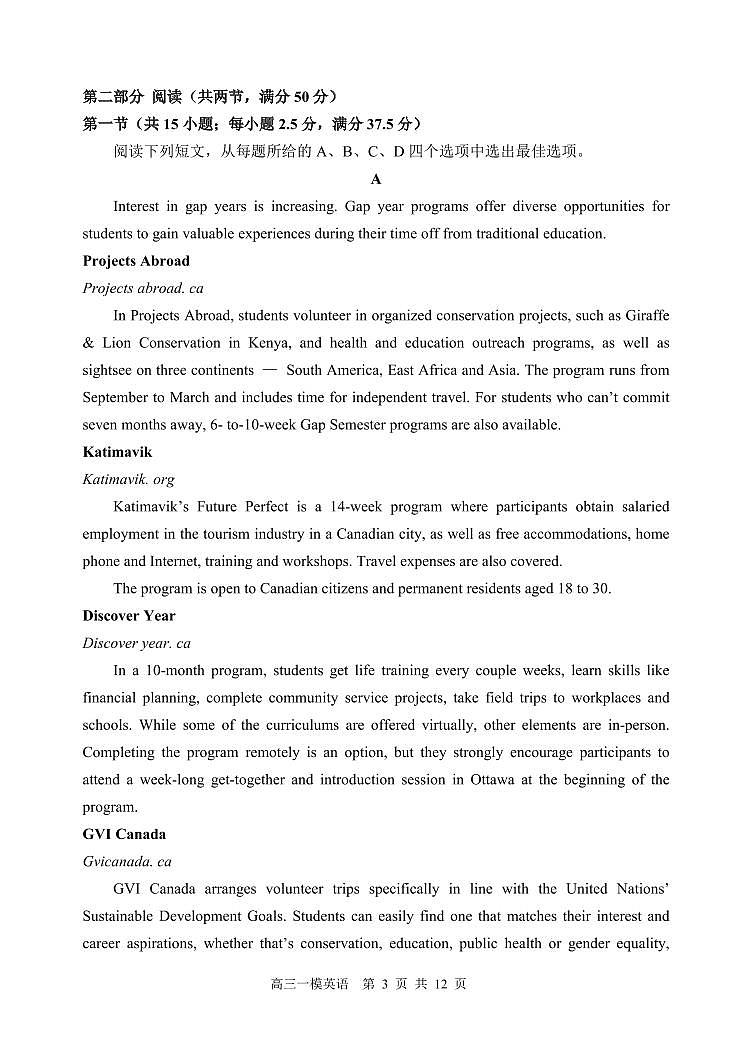 第二部分 阅读（共两节，满分 50 分）
第一节（共 15 小题；每小题 2.5 分，满分 37.5 分）

阅读下列短文，从每题所给的 A、B、C、D 四个选项中选出最佳选项。

A

Interest in gap years is increasing. Gap year programs offer diverse opportunities for students to gain valuable experiences during their time off from traditional education.

Projects Abroad
Projects abroad. ca

In Projects Abroad, students volunteer in organized conservation projects, such as Giraffe & Lion Conservation in Kenya, and health and education outreach programs, as well as sightsee on three continents — South America, East Africa and Asia. The program runs from September to March and includes time for independent travel. For students who can't commit seven months away, 6- to-10-week Gap Semester programs are also available.

Katimavik
Katimavik. org

Katimavik's Future Perfect is a 14-week program where participants obtain salaried employment in the tourism industry in a Canadian city, as well as free accommodations, home phone and Internet, training and workshops. Travel expenses are also covered.

The program is open to Canadian citizens and permanent residents aged 18 to 30.

Discover Year
Discover year. ca

In a 10-month program, students get life training every couple weeks, learn skills like financial planning, complete community service projects, take field trips to workplaces and schools. While some of the curriculums are offered virtually, other elements are in-person. Completing the program remotely is an option, but they strongly encourage participants to attend a week-long get-together and introduction session in Ottawa at the beginning of the program.

GVI Canada
Gvicanada. ca

GVI Canada arranges volunteer trips specifically in line with the United Nations' Sustainable Development Goals. Students can easily find one that matches their interest and career aspirations, whether that's conservation, education, public health or gender equality,

高三一模英语 第 3 页 共 12 页